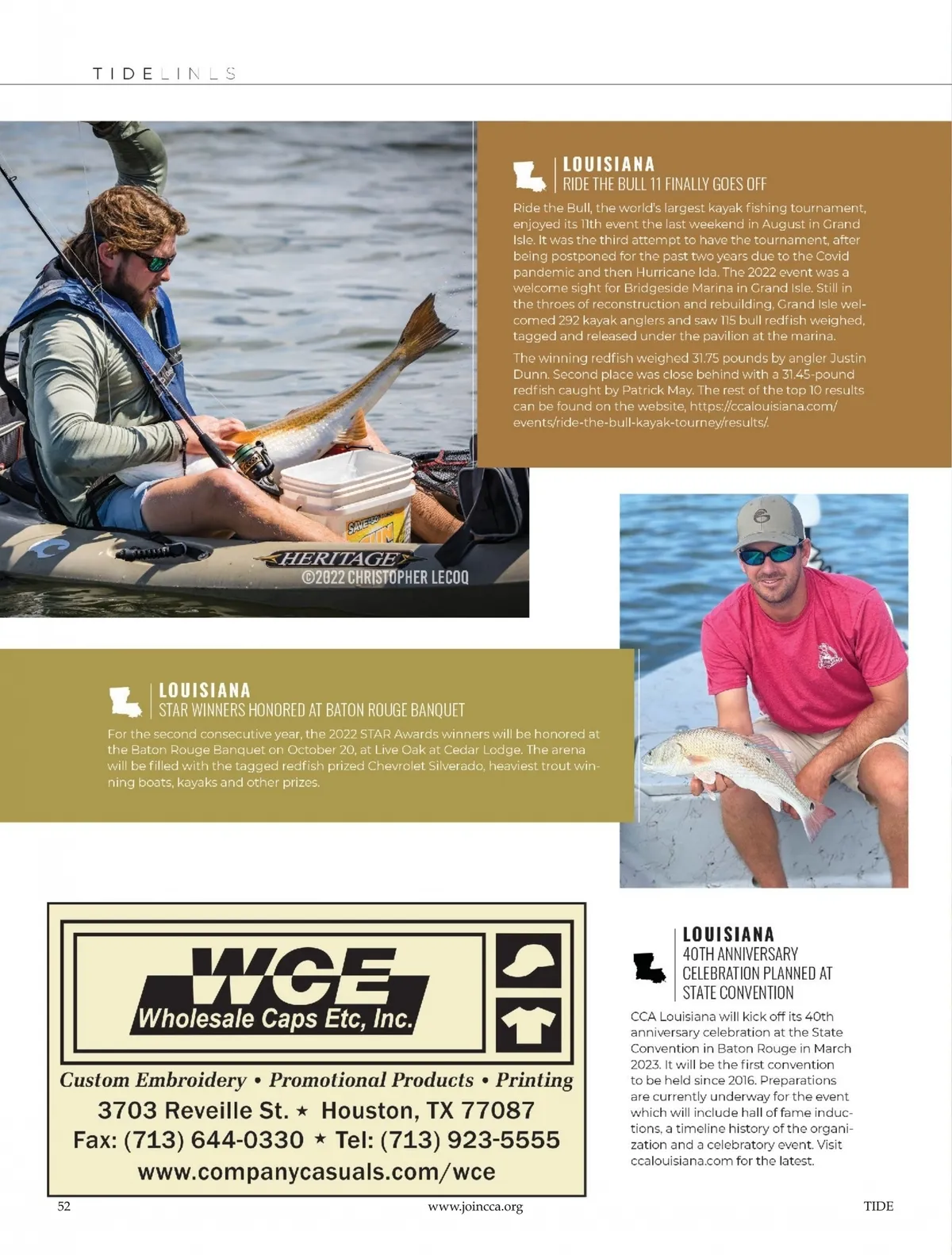 TIDELINES

LOUISIANA
RIDE THE BULL 11 FINALLY GOES OFF

Ride the Bull, the world's largest kayak fishing tournament, enjoyed its 11th event the last weekend in August in Grand Isle. It was the third attempt to have the tournament, after being postponed for the past two years due to the Covid pandemic and then Hurricane Ida. The 2022 event was a welcome sight for Bridgeside Marina in Grand Isle. Still in the throes of reconstruction and rebuilding, Grand Isle welcomed 292 kayak anglers and saw 115 bull redfish weighed, tagged and released under the pavilion at the marina.

The winning redfish weighed 31.75 pounds by angler Justin Dunn. Second place was close behind with a 31.45-pound redfish caught by Patrick May. The rest of the top 10 results can be found on the website, https://ccalouisiana.com/events/ride-the-bull-kayak-tourney/results/.

HERITAGE
©2022 CHRISTOPHER LECOQ

LOUISIANA
STAR WINNERS HONORED AT BATON ROUGE BANQUET

For the second consecutive year, the 2022 STAR Awards winners will be honored at the Baton Rouge Banquet on October 20, at Live Oak at Cedar Lodge. The arena will be filled with the tagged redfish prized Chevrolet Silverado, heaviest trout winning boats, kayaks and other prizes.

WCE
Wholesale Caps Etc, Inc.
Custom Embroidery • Promotional Products • Printing
3703 Reveille St. ★ Houston, TX 77087
Fax: (713) 644-0330 ★ Tel: (713) 923-5555
www.companycasuals.com/wce

LOUISIANA
40TH ANNIVERSARY CELEBRATION PLANNED AT STATE CONVENTION

CCA Louisiana will kick off its 40th anniversary celebration at the State Convention in Baton Rouge in March 2023. It will be the first convention to be held since 2016. Preparations are currently underway for the event which will include hall of fame inductions, a timeline history of the organization and a celebratory event. Visit ccalouisiana.com for the latest.

52 www.joincca.org TIDE